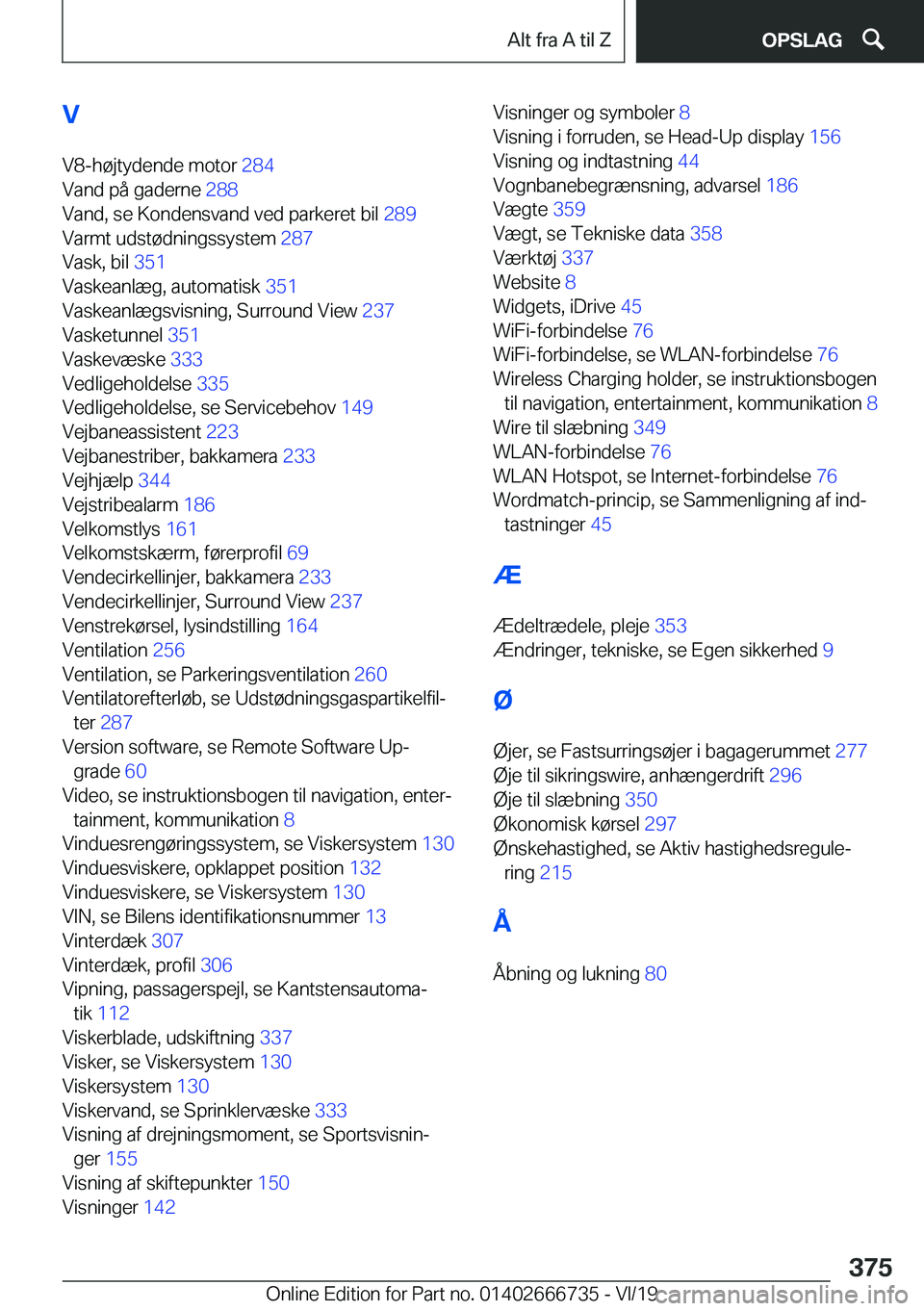 Alt fra A til Z

OPSLAG

V

V8-højtydende motor 284
Vand på gaderne 288
Vand, se Kondensvand ved parkeret bil 289
Varmt udstødningssystem 287
Vask, bil 351
Vaskeanlæg, automatisk 351
Vaskeanlægsvisning, Surround View 237
Vasketunnel 351
Vaskevæske 333
Vedligeholdelse 335
Vedligeholdelse, se Servicebehov 149
Vejbaneassistent 223
Vejbanestriber, bakkamera 233
Vejhjælp 344
Vejstribealarm 186
Velkomstlys 161
Velkomstskærm, førerprofil 69
Vendecirkellinjer, bakkamera 233
Vendecirkellinjer, Surround View 237
Venstrekørsel, lysindstilling 164
Ventilation 256
Ventilation, se Parkeringsventilation 260
Ventilatorefterløb, se Udstødningsgaspartikelfilter 287
Version software, se Remote Software Upgrade 60
Video, se instruktionsbogen til navigation, entertainment, kommunikation 8
Vinduesrengøringssystem, se Viskersystem 130
Vinduesviskere, opklappet position 132
Vinduesviskere, se Viskersystem 130
VIN, se Bilens identifikationsnummer 13
Vinterdæk 307
Vinterdæk, profil 306
Vipning, passagerspejl, se Kantstensautomatik 112
Viskerblade, udskiftning 337
Visker, se Viskersystem 130
Viskersystem 130
Viskervand, se Sprinklervæske 333
Visning af drejningsmoment, se Sportsvisninger 155
Visning af skiftepunkter 150
Visninger 142

Visninger og symboler 8
Visning i forruden, se Head-Up display 156
Visning og indtastning 44
Vognbanebegrænsning, advarsel 186
Vægte 359
Vægt, se Tekniske data 358
Værktøj 337
Website 8
Widgets, iDrive 45
WiFi-forbindelse 76
WiFi-forbindelse, se WLAN-forbindelse 76
Wireless Charging holder, se instruktionsbogen til navigation, entertainment, kommunikation 8
Wire til slæbning 349
WLAN-forbindelse 76
WLAN Hotspot, se Internet-forbindelse 76
Wordmatch-princip, se Sammenligning af indtastninger 45

Æ

Ædeltrædele, pleje 353
Ændringer, tekniske, se Egen sikkerhed 9

Ø

Øjer, se Fastsurringsøjer i bagagerummet 277
Øje til sikringswire, anhængerdrift 296
Øje til slæbning 350
Økonomisk kørsel 297
Ønskehastighed, se Aktiv hastighedsregulering 215

Å

Åbning og lukning 80

375

Online Edition for Part no. 01402666735 - VI/19

carmanualsonline.info